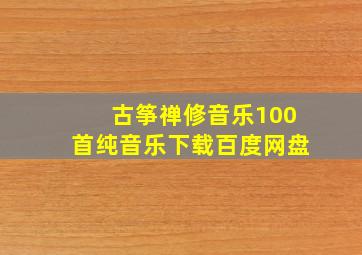 古筝禅修音乐100首纯音乐下载百度网盘